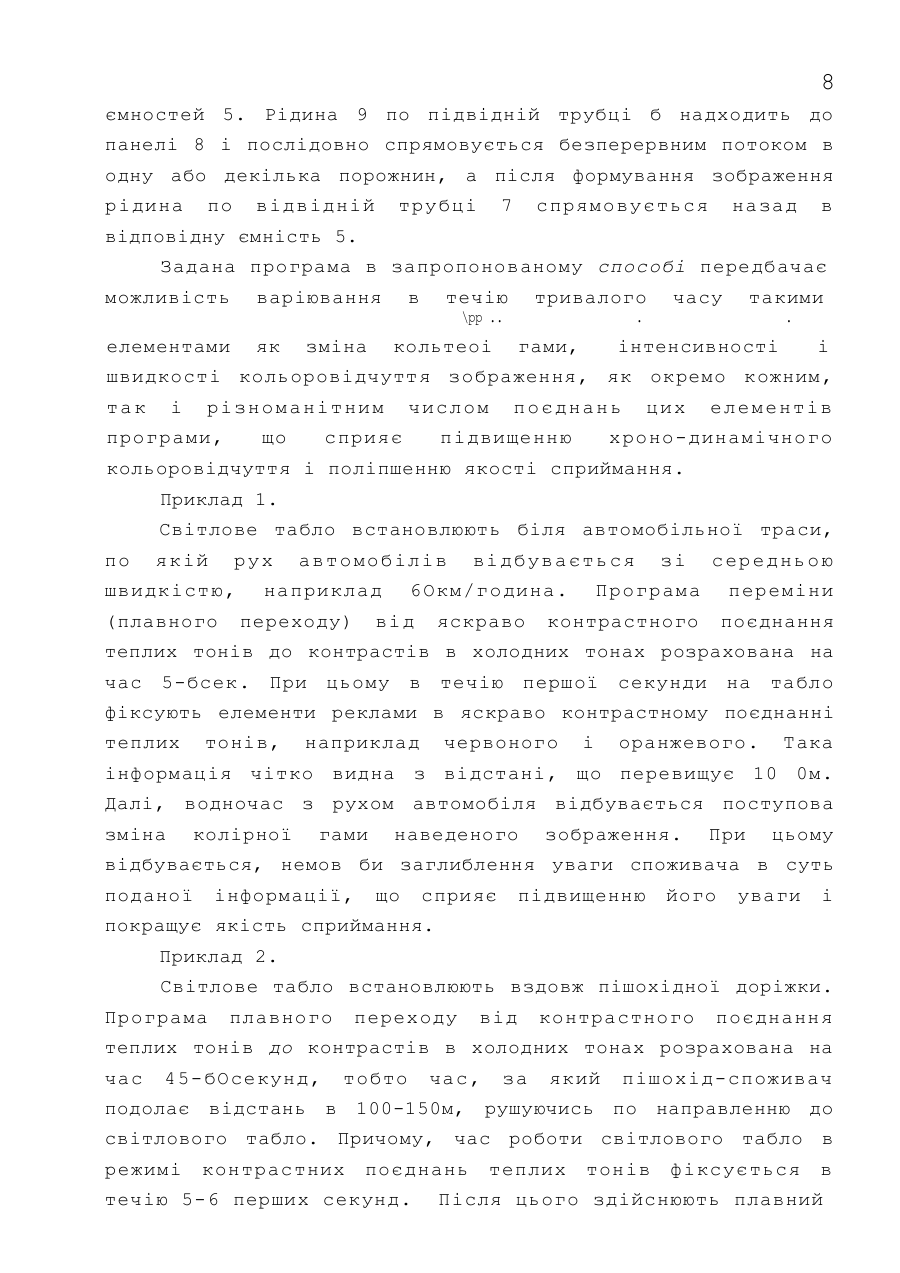 8

ємностей 5. Рідина 9 по підвідній трубці б надходить до панелі 8 і послідовно спрямовується безперервним потоком в одну або декілька порожнин, а після формування зображення рідина по відвідній трубці 7 спрямовується назад в відповідну ємність 5.

Задана програма в запропонованому способі передбачає можливість варіювання в течію тривалого часу такими \pp .. . .
елементами як зміна кольтеоі гами, інтенсивності і швидкості кольоровідчуття зображення, як окремо кожним, так і різноманітним числом поєднань цих елементів програми, що сприяє підвищенню хроно-динамічного кольоровідчуття і поліпшенню якості сприймання.

Приклад 1.

Світлове табло встановлюють біля автомобільної траси, по якій рух автомобілів відбувається зі середньою швидкістю, наприклад 6Окм/година. Програма переміни (плавного переходу) від яскраво контрастного поєднання теплих тонів до контрастів в холодних тонах розрахована на час 5-бсек. При цьому в течію першої секунди на табло фіксують елементи реклами в яскраво контрастному поєднанні теплих тонів, наприклад червоного і оранжевого. Така інформація чітко видна з відстані, що перевищує 10 0м. Далі, водночас з рухом автомобіля відбувається поступова зміна колірної гами наведеного зображення. При цьому відбувається, немов би заглиблення уваги споживача в суть поданої інформації, що сприяє підвищенню його уваги і покращує якість сприймання.

Приклад 2.

Світлове табло встановлюють вздовж пішохідної доріжки. Програма плавного переходу від контрастного поєднання теплих тонів до контрастів в холодних тонах розрахована на час 45-бОсекунд, тобто час, за який пішохід-споживач подолає відстань в 100-150м, рушуючись по направленню до світлового табло. Причому, час роботи світлового табло в режимі контрастних поєднань теплих тонів фіксується в течію 5-6 перших секунд. Після цього здійснюють плавний